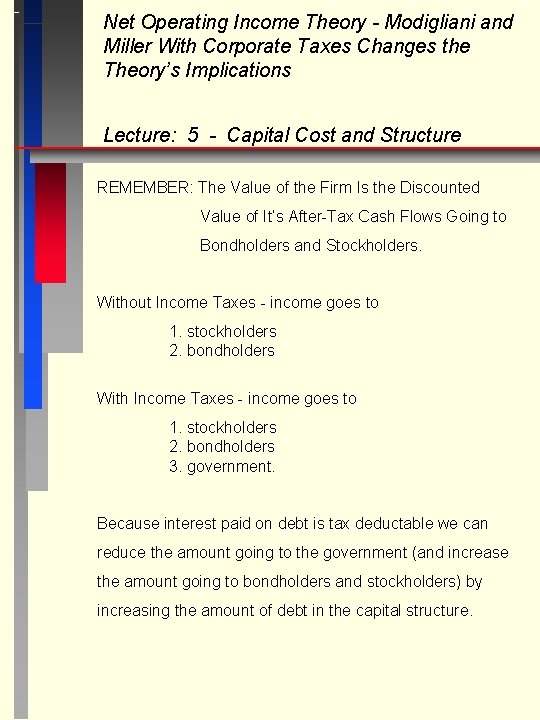 Net Operating Income Theory - Modigliani and Miller With Corporate Taxes Changes the Theory's Implications

Lecture: 5 - Capital Cost and Structure

REMEMBER: The Value of the Firm Is the Discounted Value of It's After-Tax Cash Flows Going to Bondholders and Stockholders.

Without Income Taxes - income goes to

1. stockholders
2. bondholders

With Income Taxes - income goes to

1. stockholders
2. bondholders
3. government.

Because interest paid on debt is tax deductable we can reduce the amount going to the government (and increase the amount going to bondholders and stockholders) by increasing the amount of debt in the capital structure.